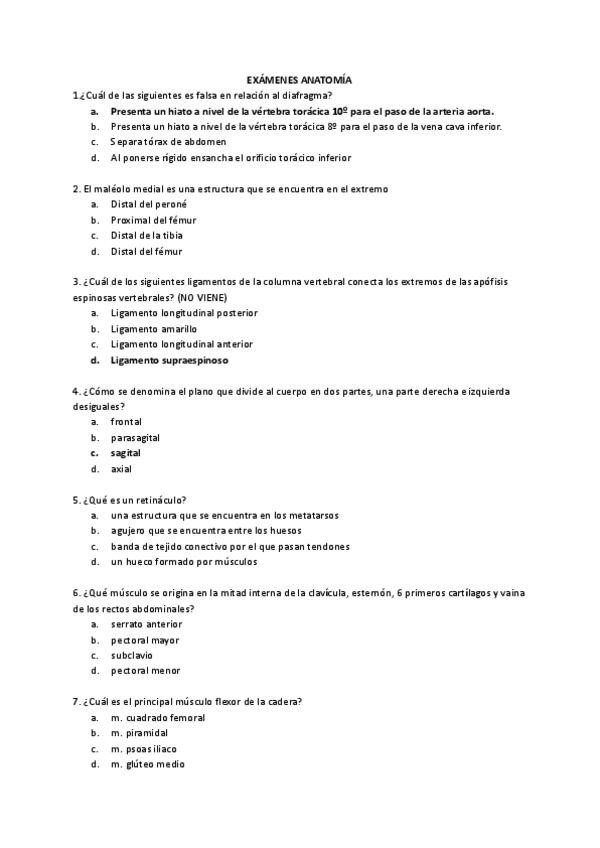 EXÁMENES ANATOMÍA

1.¿Cuál de las siguientes es falsa en relación al diafragma?
a. Presenta un hiato a nivel de la vértebra torácica 10º para el paso de la arteria aorta.
b. Presenta un hiato a nivel de la vértebra torácica 8º para el paso de la vena cava inferior.
c. Separa tórax de abdomen
d. Al ponerse rígido ensancha el orificio torácico inferior

2. El maléolo medial es una estructura que se encuentra en el extremo
a. Distal del peroné
b. Proximal del fémur
c. Distal de la tibia
d. Distal del fémur

3. ¿Cuál de los siguientes ligamentos de la columna vertebral conecta los extremos de las apófisis espinosas vertebrales? (NO VIENE)
a. Ligamento longitudinal posterior
b. Ligamento amarillo
c. Ligamento longitudinal anterior
d. Ligamento supraespinoso

4. ¿Cómo se denomina el plano que divide al cuerpo en dos partes, una parte derecha e izquierda desiguales?
a. frontal
b. parasagital
c. sagital
d. axial

5. ¿Qué es un retináculo?
a. una estructura que se encuentra en los metatarsos
b. agujero que se encuentra entre los huesos
c. banda de tejido conectivo por el que pasan tendones
d. un hueco formado por músculos

6. ¿Qué músculo se origina en la mitad interna de la clavícula, esternón, 6 primeros cartílagos y vaina de los rectos abdominales?
a. serrato anterior
b. pectoral mayor
c. subclavio
d. pectoral menor

7. ¿Cuál es el principal músculo flexor de la cadera?
a. m. cuadrado femoral
b. m. piramidal
c. m. psoas iliaco
d. m. glúteo medio